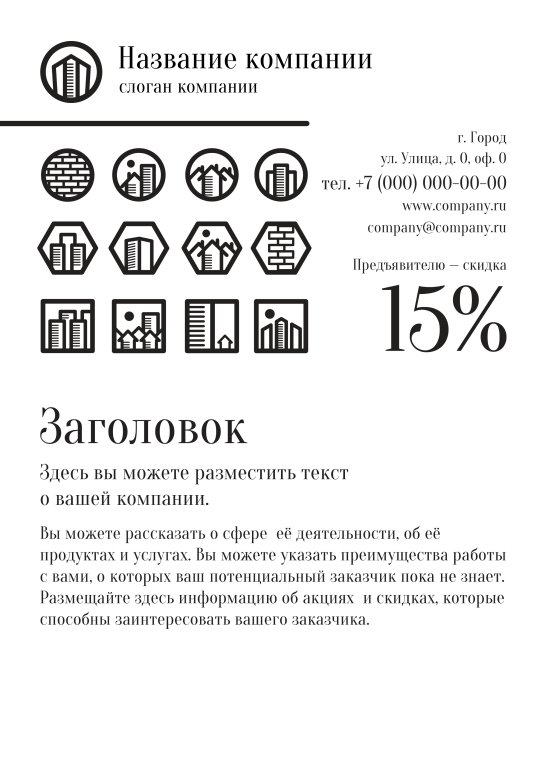 Название компании
слоган компании

г. Город
ул. Улица, д. 0, оф. 0
тел. +7 (000) 000-00-00
www.company.ru
company@company.ru

Предъявителю — скидка
15%

Заголовок

Здесь вы можете разместить текст о вашей компании.

Вы можете рассказать о сфере её деятельности, об её продуктах и услугах. Вы можете указать преимущества работы с вами, о которых ваш потенциальный заказчик пока не знает. Размещайте здесь информацию об акциях и скидках, которые способны заинтересовать вашего заказчика.